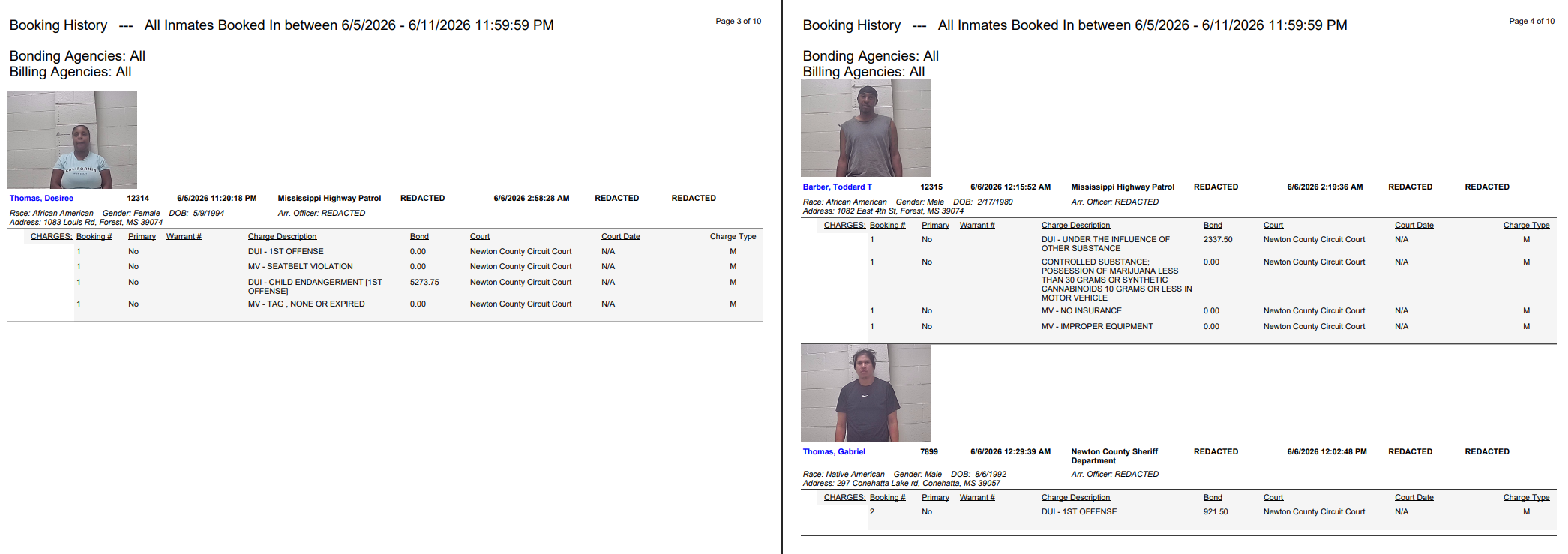 Booking History --- All Inmates Booked In between 6/5/2026 - 6/11/2026 11:59:59 PM

Page 3 of 10

Bonding Agencies: All
Billing Agencies: All

CALIFORNIA

Thomas, Desiree 12314 6/5/2026 11:20:18 PM Mississippi Highway Patrol REDACTED 6/6/2026 2:58:28 AM REDACTED REDACTED

Race: African American Gender: Female DOB: 5/9/1994 Arr. Officer: REDACTED
Address: 1083 Louis Rd, Forest, MS 39074

| CHARGES: Booking # | Primary | Warrant # | Charge Description | Bond | Court | Court Date | Charge Type |
|---|---|---|---|---|---|---|---|
| 1 | No | | DUI - 1ST OFFENSE | 0.00 | Newton County Circuit Court | N/A | M |
| 1 | No | | MV - SEATBELT VIOLATION | 0.00 | Newton County Circuit Court | N/A | M |
| 1 | No | | DUI - CHILD ENDANGERMENT [1ST OFFENSE] | 5273.75 | Newton County Circuit Court | N/A | M |
| 1 | No | | MV - TAG , NONE OR EXPIRED | 0.00 | Newton County Circuit Court | N/A | M |

Booking History --- All Inmates Booked In between 6/5/2026 - 6/11/2026 11:59:59 PM

Page 4 of 10

Bonding Agencies: All
Billing Agencies: All

Barber, Toddard T 12315 6/6/2026 12:15:52 AM Mississippi Highway Patrol REDACTED 6/6/2026 2:19:36 AM REDACTED REDACTED

Race: African American Gender: Male DOB: 2/17/1980 Arr. Officer: REDACTED
Address: 1082 East 4th St, Forest, MS 39074

| CHARGES: Booking # | Primary | Warrant # | Charge Description | Bond | Court | Court Date | Charge Type |
|---|---|---|---|---|---|---|---|
| 1 | No | | DUI - UNDER THE INFLUENCE OF OTHER SUBSTANCE | 2337.50 | Newton County Circuit Court | N/A | M |
| 1 | No | | CONTROLLED SUBSTANCE; POSSESSION OF MARIJUANA LESS THAN 30 GRAMS OR SYNTHETIC CANNABINOIDS 10 GRAMS OR LESS IN MOTOR VEHICLE | 0.00 | Newton County Circuit Court | N/A | M |
| 1 | No | | MV - NO INSURANCE | 0.00 | Newton County Circuit Court | N/A | M |
| 1 | No | | MV - IMPROPER EQUIPMENT | 0.00 | Newton County Circuit Court | N/A | M |

Thomas, Gabriel 7899 6/6/2026 12:29:39 AM Newton County Sheriff Department REDACTED 6/6/2026 12:02:48 PM REDACTED REDACTED

Race: Native American Gender: Male DOB: 8/6/1992 Arr. Officer: REDACTED
Address: 297 Conehatta Lake rd, Conehatta, MS 39057

| CHARGES: Booking # | Primary | Warrant # | Charge Description | Bond | Court | Court Date | Charge Type |
|---|---|---|---|---|---|---|---|
| 2 | No | | DUI - 1ST OFFENSE | 921.50 | Newton County Circuit Court | N/A | M |